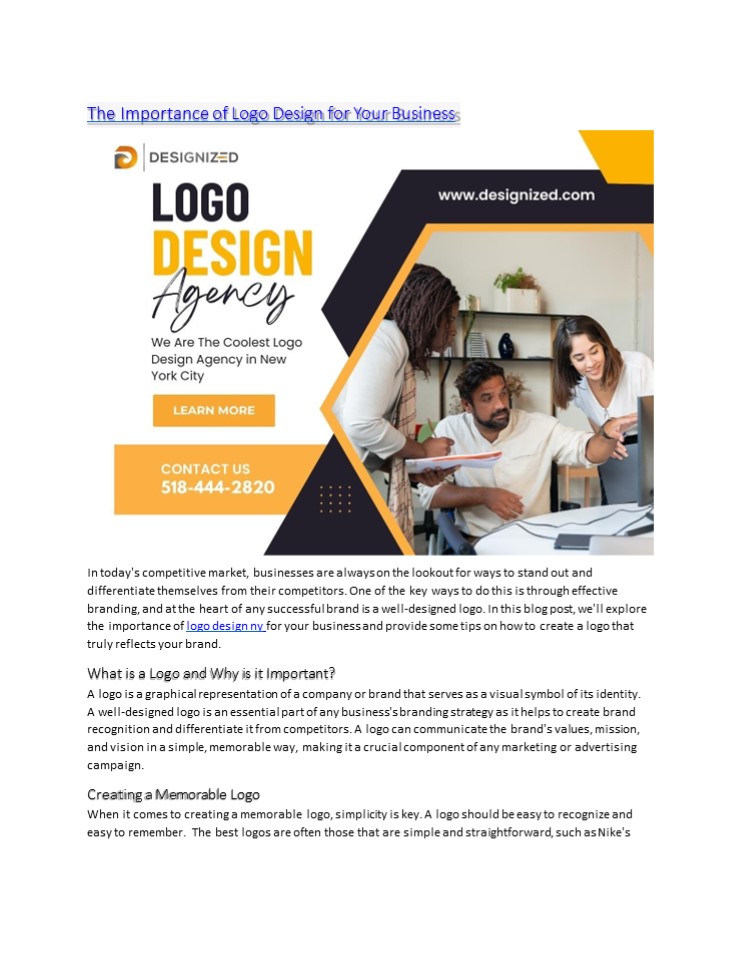 The Importance of Logo Design for Your Business

DESIGNIZED

www.designized.com

LOGO DESIGN Agency

We Are The Coolest Logo Design Agency in New York City

LEARN MORE

CONTACT US
518-444-2820

In today's competitive market, businesses are always on the lookout for ways to stand out and differentiate themselves from their competitors. One of the key ways to do this is through effective branding, and at the heart of any successful brand is a well-designed logo. In this blog post, we'll explore the importance of logo design ny for your business and provide some tips on how to create a logo that truly reflects your brand.

What is a Logo and Why is it Important?
A logo is a graphical representation of a company or brand that serves as a visual symbol of its identity. A well-designed logo is an essential part of any business's branding strategy as it helps to create brand recognition and differentiate it from competitors. A logo can communicate the brand's values, mission, and vision in a simple, memorable way, making it a crucial component of any marketing or advertising campaign.

Creating a Memorable Logo
When it comes to creating a memorable logo, simplicity is key. A logo should be easy to recognize and easy to remember. The best logos are often those that are simple and straightforward, such as Nike's